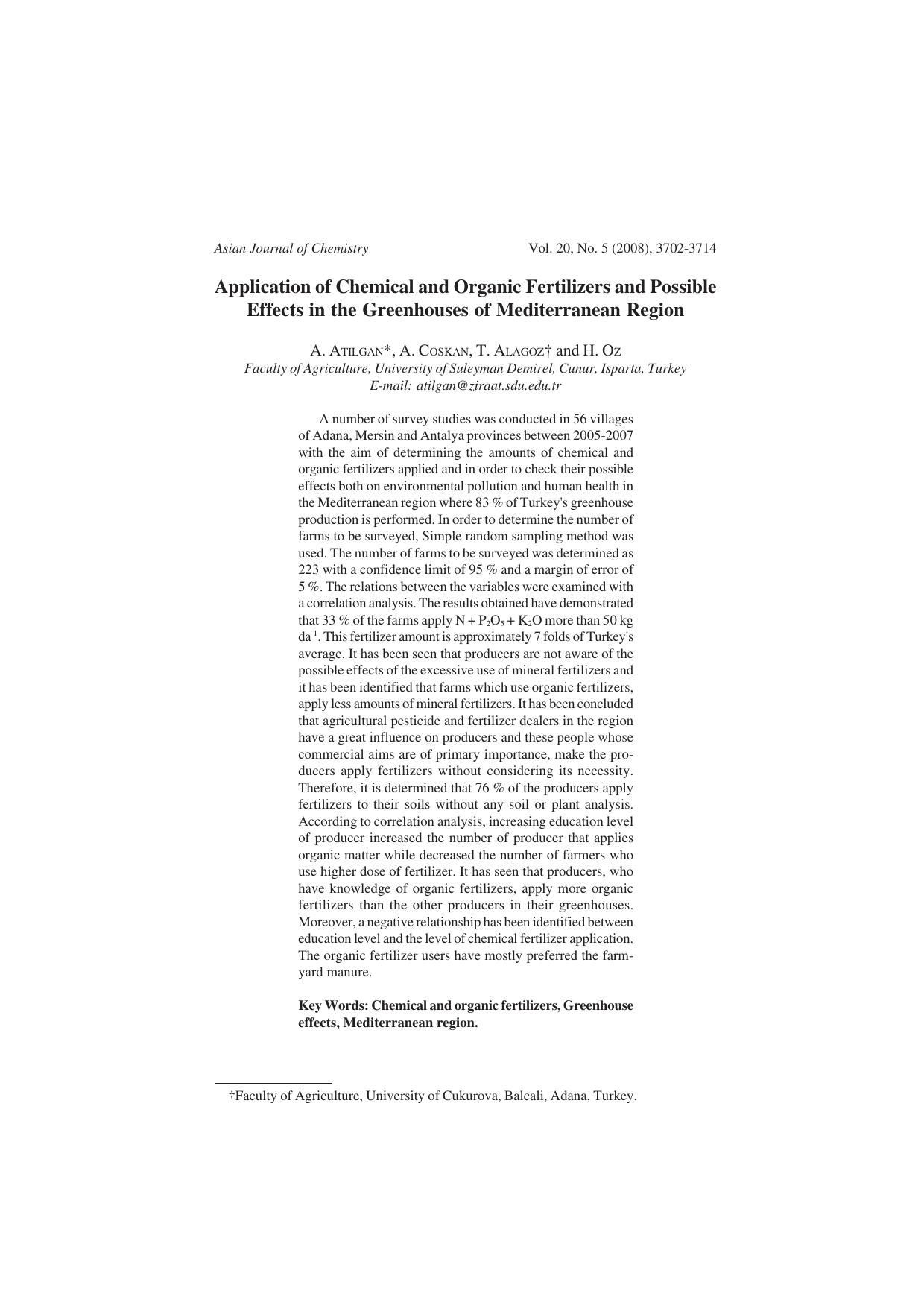 Asian Journal of Chemistry Vol. 20, No. 5 (2008), 3702-3714

Application of Chemical and Organic Fertilizers and Possible Effects in the Greenhouses of Mediterranean Region

A. ATILGAN*, A. COSKAN, T. ALAGOZ† and H. OZ
Faculty of Agriculture, University of Suleyman Demirel, Cunur, Isparta, Turkey
E-mail: atilgan@ziraat.sdu.edu.tr

A number of survey studies was conducted in 56 villages of Adana, Mersin and Antalya provinces between 2005-2007 with the aim of determining the amounts of chemical and organic fertilizers applied and in order to check their possible effects both on environmental pollution and human health in the Mediterranean region where 83 % of Turkey's greenhouse production is performed. In order to determine the number of farms to be surveyed, Simple random sampling method was used. The number of farms to be surveyed was determined as 223 with a confidence limit of 95 % and a margin of error of 5 %. The relations between the variables were examined with a correlation analysis. The results obtained have demonstrated that 33 % of the farms apply $N + P_2O_5 + K_2O$ more than 50 kg $da^{-1}$. This fertilizer amount is approximately 7 folds of Turkey's average. It has been seen that producers are not aware of the possible effects of the excessive use of mineral fertilizers and it has been identified that farms which use organic fertilizers, apply less amounts of mineral fertilizers. It has been concluded that agricultural pesticide and fertilizer dealers in the region have a great influence on producers and these people whose commercial aims are of primary importance, make the producers apply fertilizers without considering its necessity. Therefore, it is determined that 76 % of the producers apply fertilizers to their soils without any soil or plant analysis. According to correlation analysis, increasing education level of producer increased the number of producer that applies organic matter while decreased the number of farmers who use higher dose of fertilizer. It has seen that producers, who have knowledge of organic fertilizers, apply more organic fertilizers than the other producers in their greenhouses. Moreover, a negative relationship has been identified between education level and the level of chemical fertilizer application. The organic fertilizer users have mostly preferred the farmyard manure.

Key Words: Chemical and organic fertilizers, Greenhouse effects, Mediterranean region.

†Faculty of Agriculture, University of Cukurova, Balcali, Adana, Turkey.